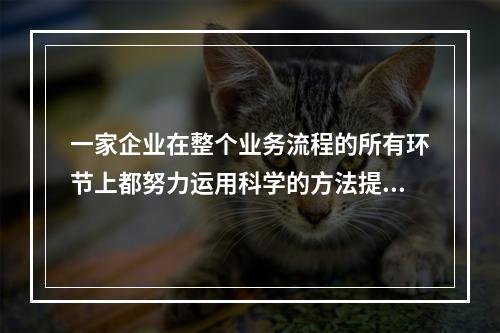 一家企业在整个业务流程的所有环节上都努力运用科学的方法提...